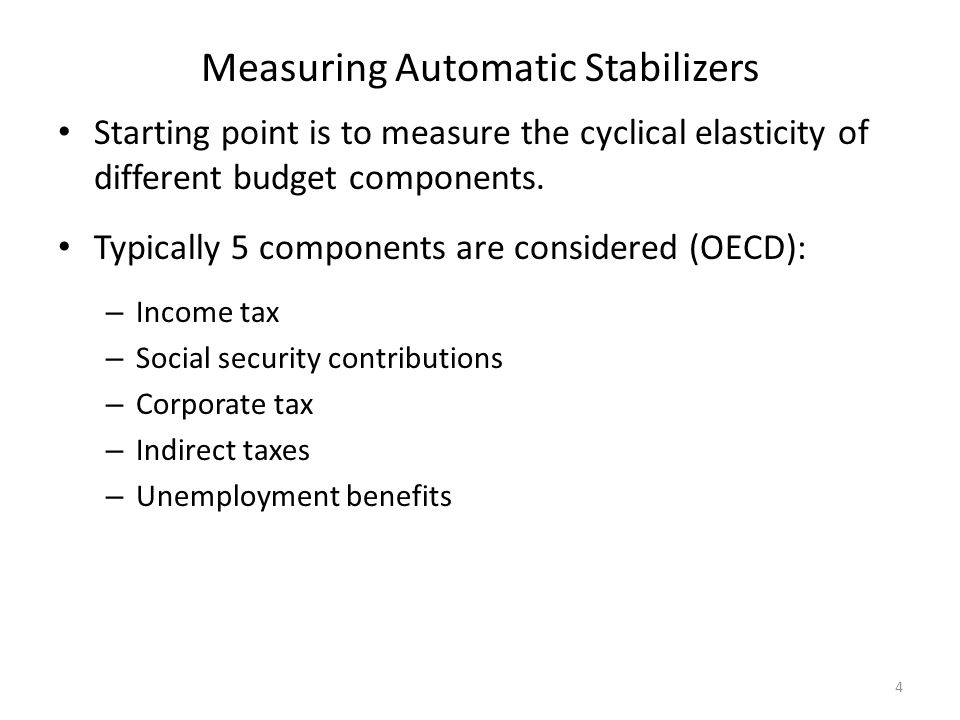 Measuring Automatic Stabilizers

• Starting point is to measure the cyclical elasticity of different budget components.

• Typically 5 components are considered (OECD):

– Income tax
– Social security contributions
– Corporate tax
– Indirect taxes
– Unemployment benefits

4